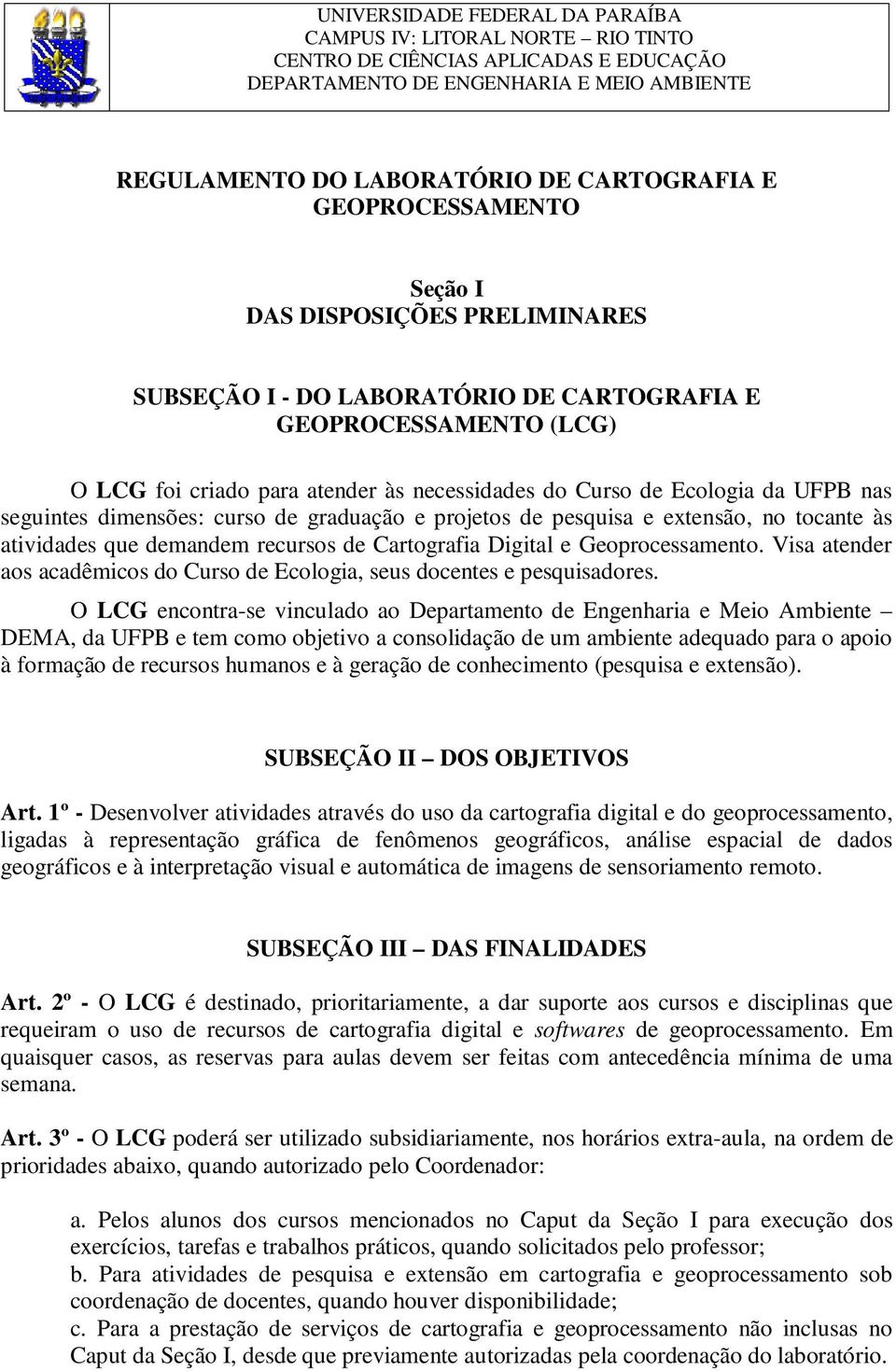 UNIVERSIDADE FEDERAL DA PARAÍBA
CAMPUS IV: LITORAL NORTE – RIO TINTO
CENTRO DE CIÊNCIAS APLICADAS E EDUCAÇÃO
DEPARTAMENTO DE ENGENHARIA E MEIO AMBIENTE

REGULAMENTO DO LABORATÓRIO DE CARTOGRAFIA E GEOPROCESSAMENTO

Seção I
DAS DISPOSIÇÕES PRELIMINARES

SUBSEÇÃO I - DO LABORATÓRIO DE CARTOGRAFIA E GEOPROCESSAMENTO (LCG)

O LCG foi criado para atender às necessidades do Curso de Ecologia da UFPB nas seguintes dimensões: curso de graduação e projetos de pesquisa e extensão, no tocante às atividades que demandem recursos de Cartografia Digital e Geoprocessamento. Visa atender aos acadêmicos do Curso de Ecologia, seus docentes e pesquisadores.

O LCG encontra-se vinculado ao Departamento de Engenharia e Meio Ambiente – DEMA, da UFPB e tem como objetivo a consolidação de um ambiente adequado para o apoio à formação de recursos humanos e à geração de conhecimento (pesquisa e extensão).

SUBSEÇÃO II – DOS OBJETIVOS

Art. 1º - Desenvolver atividades através do uso da cartografia digital e do geoprocessamento, ligadas à representação gráfica de fenômenos geográficos, análise espacial de dados geográficos e à interpretação visual e automática de imagens de sensoriamento remoto.

SUBSEÇÃO III – DAS FINALIDADES

Art. 2º - O LCG é destinado, prioritariamente, a dar suporte aos cursos e disciplinas que requeiram o uso de recursos de cartografia digital e softwares de geoprocessamento. Em quaisquer casos, as reservas para aulas devem ser feitas com antecedência mínima de uma semana.

Art. 3º - O LCG poderá ser utilizado subsidiariamente, nos horários extra-aula, na ordem de prioridades abaixo, quando autorizado pelo Coordenador:

a. Pelos alunos dos cursos mencionados no Caput da Seção I para execução dos exercícios, tarefas e trabalhos práticos, quando solicitados pelo professor;
b. Para atividades de pesquisa e extensão em cartografia e geoprocessamento sob coordenação de docentes, quando houver disponibilidade;
c. Para a prestação de serviços de cartografia e geoprocessamento não inclusas no Caput da Seção I, desde que previamente autorizadas pela coordenação do laboratório.